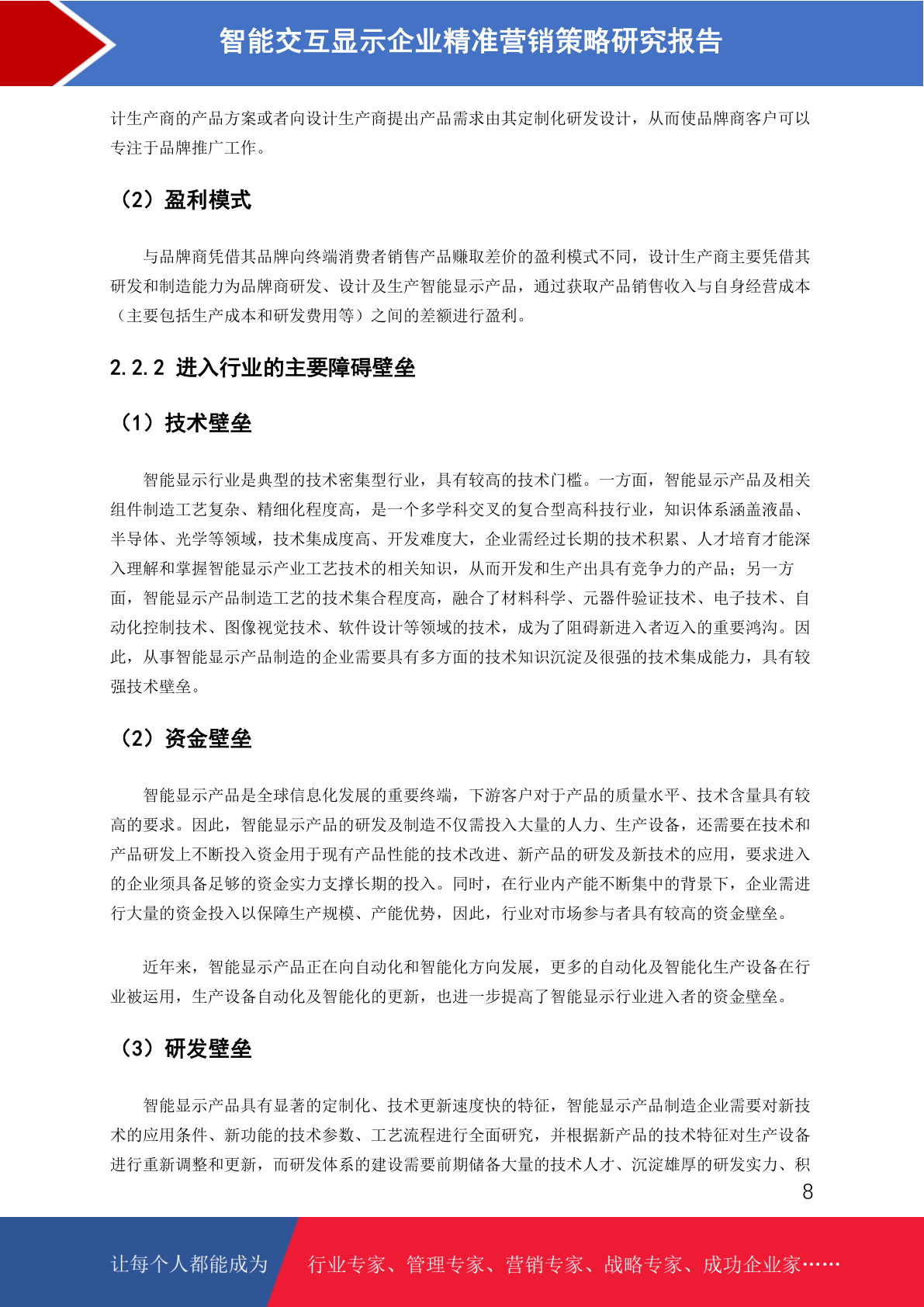 智能交互显示企业精准营销策略研究报告

计生产商的产品方案或者向设计生产商提出产品需求由其定制化研发设计，从而使品牌商客户可以专注于品牌推广工作。

（2）盈利模式

与品牌商凭借其品牌向终端消费者销售产品赚取差价的盈利模式不同，设计生产商主要凭借其研发和制造能力为品牌商研发、设计及生产智能显示产品，通过获取产品销售收入与自身经营成本（主要包括生产成本和研发费用等）之间的差额进行盈利。

2.2.2 进入行业的主要障碍壁垒

（1）技术壁垒

智能显示行业是典型的技术密集型行业，具有较高的技术门槛。一方面，智能显示产品及相关组件制造工艺复杂、精细化程度高，是一个多学科交叉的复合型高科技行业，知识体系涵盖液晶、半导体、光学等领域，技术集成度高、开发难度大，企业需经过长期的技术积累、人才培育才能深入理解和掌握智能显示产业工艺技术的相关知识，从而开发和生产出具有竞争力的产品；另一方面，智能显示产品制造工艺的技术集合程度高，融合了材料科学、元器件验证技术、电子技术、自动化控制技术、图像视觉技术、软件设计等领域的技术，成为了阻碍新进入者迈入的重要鸿沟。因此，从事智能显示产品制造的企业需要具有多方面的技术知识沉淀及很强的技术集成能力，具有较强技术壁垒。

（2）资金壁垒

智能显示产品是全球信息化发展的重要终端，下游客户对于产品的质量水平、技术含量具有较高的要求。因此，智能显示产品的研发及制造不仅需投入大量的人力、生产设备，还需要在技术和产品研发上不断投入资金用于现有产品性能的技术改进、新产品的研发及新技术的应用，要求进入的企业须具备足够的资金实力支撑长期的投入。同时，在行业内产能不断集中的背景下，企业需进行大量的资金投入以保障生产规模、产能优势，因此，行业对市场参与者具有较高的资金壁垒。

近年来，智能显示产品正在向自动化和智能化方向发展，更多的自动化及智能化生产设备在行业被运用，生产设备自动化及智能化的更新，也进一步提高了智能显示行业进入者的资金壁垒。

（3）研发壁垒

智能显示产品具有显著的定制化、技术更新速度快的特征，智能显示产品制造企业需要对新技术的应用条件、新功能的技术参数、工艺流程进行全面研究，并根据新产品的技术特征对生产设备进行重新调整和更新，而研发体系的建设需要前期储备大量的技术人才、沉淀雄厚的研发实力、积

8

让每个人都能成为 行业专家、管理专家、营销专家、战略专家、成功企业家……